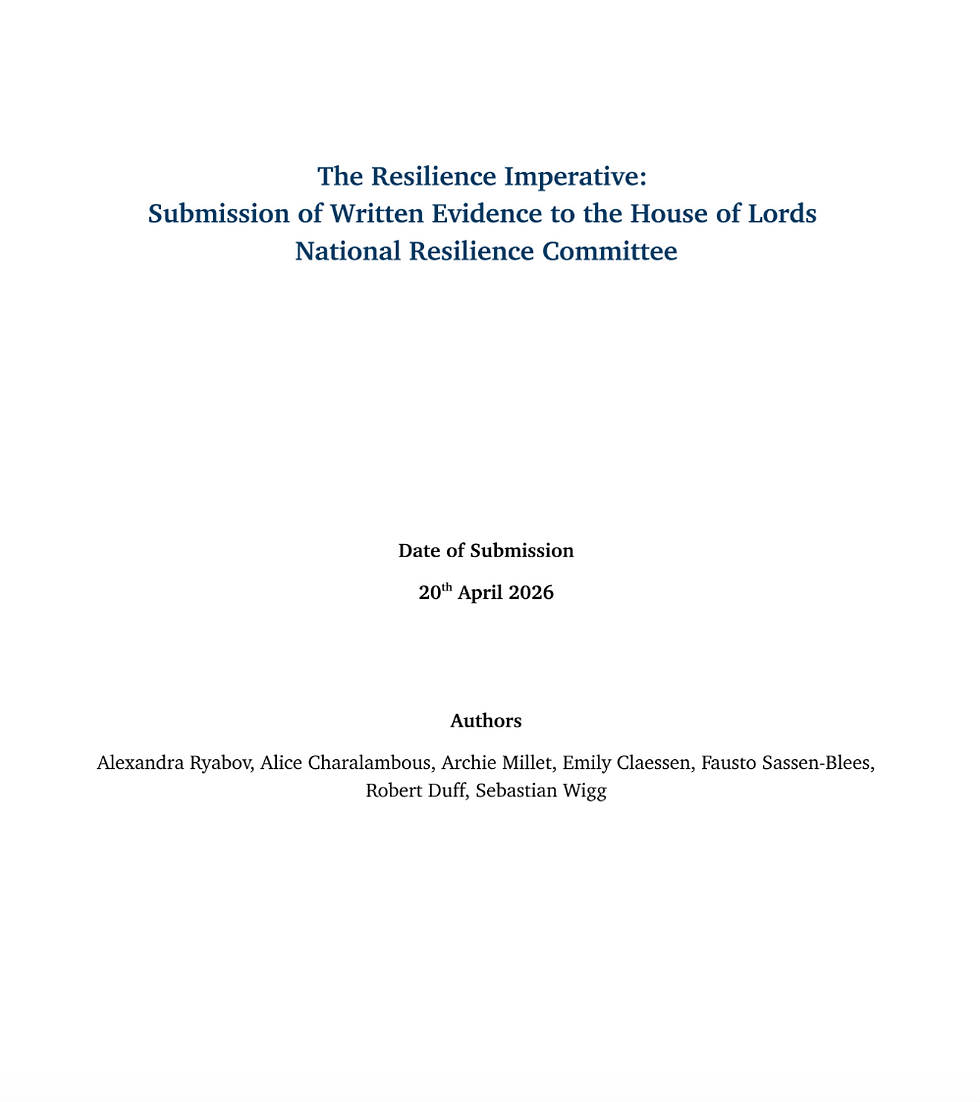 The Resilience Imperative:
Submission of Written Evidence to the House of Lords
National Resilience Committee

Date of Submission

20$^{th}$ April 2026

Authors

Alexandra Ryabov, Alice Charalambous, Archie Millet, Emily Claessen, Fausto Sassen-Blees, Robert Duff, Sebastian Wigg